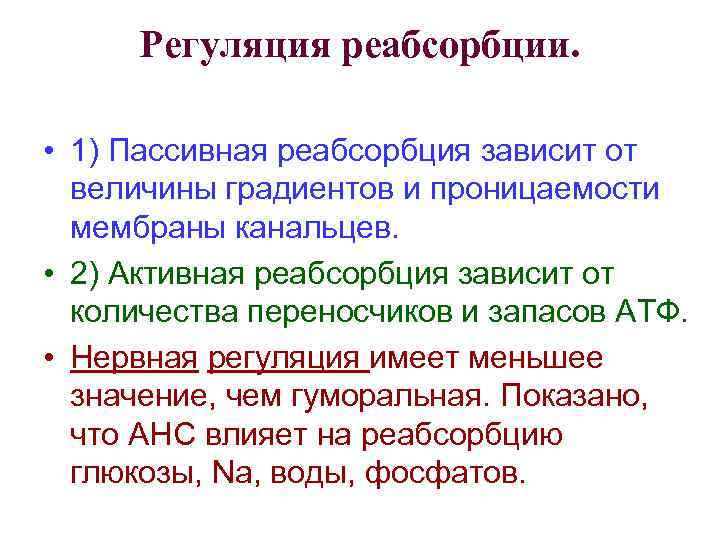 Регуляция реабсорбции.

• 1) Пассивная реабсорбция зависит от величины градиентов и проницаемости мембраны канальцев.

• 2) Активная реабсорбция зависит от количества переносчиков и запасов АТФ.

• Нервная регуляция имеет меньшее значение, чем гуморальная. Показано, что АНС влияет на реабсорбцию глюкозы, Na, воды, фосфатов.